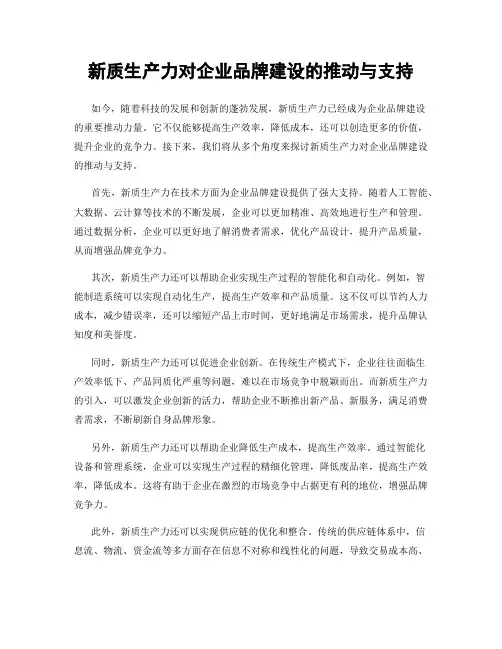 新质生产力对企业品牌建设的推动与支持

如今，随着科技的发展和创新的蓬勃发展，新质生产力已经成为企业品牌建设的重要推动力量。它不仅能够提高生产效率，降低成本，还可以创造更多的价值，提升企业的竞争力。接下来，我们将从多个角度来探讨新质生产力对企业品牌建设的推动与支持。

首先，新质生产力在技术方面为企业品牌建设提供了强大支持。随着人工智能、大数据、云计算等技术的不断发展，企业可以更加精准、高效地进行生产和管理。通过数据分析，企业可以更好地了解消费者需求，优化产品设计，提升产品质量，从而增强品牌竞争力。

其次，新质生产力还可以帮助企业实现生产过程的智能化和自动化。例如，智能制造系统可以实现自动化生产，提高生产效率和产品质量。这不仅可以节约人力成本，减少错误率，还可以缩短产品上市时间，更好地满足市场需求，提升品牌认知度和美誉度。

同时，新质生产力还可以促进企业创新。在传统生产模式下，企业往往面临生产效率低下、产品同质化严重等问题，难以在市场竞争中脱颖而出。而新质生产力的引入，可以激发企业创新的活力，帮助企业不断推出新产品、新服务，满足消费者需求，不断刷新自身品牌形象。

另外，新质生产力还可以帮助企业降低生产成本，提高生产效率。通过智能化设备和管理系统，企业可以实现生产过程的精细化管理，降低废品率，提高生产效率，降低成本。这将有助于企业在激烈的市场竞争中占据更有利的地位，增强品牌竞争力。

此外，新质生产力还可以实现供应链的优化和整合。传统的供应链体系中，信息流、物流、资金流等多方面存在信息不对称和线性化的问题，导致交易成本高、